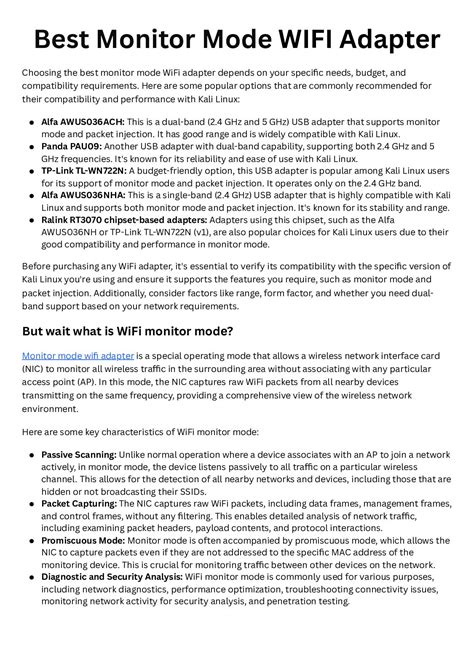 Best Monitor Mode WIFI Adapter

Choosing the best monitor mode WiFi adapter depends on your specific needs, budget, and compatibility requirements. Here are some popular options that are commonly recommended for their compatibility and performance with Kali Linux:

• Alfa AWUS036ACH: This is a dual-band (2.4 GHz and 5 GHz) USB adapter that supports monitor mode and packet injection. It has good range and is widely compatible with Kali Linux.
• Panda PAU09: Another USB adapter with dual-band capability, supporting both 2.4 GHz and 5 GHz frequencies. It's known for its reliability and ease of use with Kali Linux.
• TP-Link TL-WN722N: A budget-friendly option, this USB adapter is popular among Kali Linux users for its support of monitor mode and packet injection. It operates only on the 2.4 GHz band.
• Alfa AWUS036NHA: This is a single-band (2.4 GHz) USB adapter that is highly compatible with Kali Linux and supports both monitor mode and packet injection. It's known for its stability and range.
• Ralink RT3070 chipset-based adapters: Adapters using this chipset, such as the Alfa AWUS036NH or TP-Link TL-WN722N (v1), are also popular choices for Kali Linux users due to their good compatibility and performance in monitor mode.

Before purchasing any WiFi adapter, it's essential to verify its compatibility with the specific version of Kali Linux you're using and ensure it supports the features you require, such as monitor mode and packet injection. Additionally, consider factors like range, form factor, and whether you need dual-band support based on your network requirements.

But wait what is WiFi monitor mode?

Monitor mode wifi adapter is a special operating mode that allows a wireless network interface card (NIC) to monitor all wireless traffic in the surrounding area without associating with any particular access point (AP). In this mode, the NIC captures raw WiFi packets from all nearby devices transmitting on the same frequency, providing a comprehensive view of the wireless network environment.

Here are some key characteristics of WiFi monitor mode:

• Passive Scanning: Unlike normal operation where a device associates with an AP to join a network actively, in monitor mode, the device listens passively to all traffic on a particular wireless channel. This allows for the detection of all nearby networks and devices, including those that are hidden or not broadcasting their SSIDs.
• Packet Capturing: The NIC captures raw WiFi packets, including data frames, management frames, and control frames, without any filtering. This enables detailed analysis of network traffic, including examining packet headers, payload contents, and protocol interactions.
• Promiscuous Mode: Monitor mode is often accompanied by promiscuous mode, which allows the NIC to capture packets even if they are not addressed to the specific MAC address of the monitoring device. This is crucial for monitoring traffic between other devices on the network.
• Diagnostic and Security Analysis: WiFi monitor mode is commonly used for various purposes, including network diagnostics, performance optimization, troubleshooting connectivity issues, monitoring network activity for security analysis, and penetration testing.